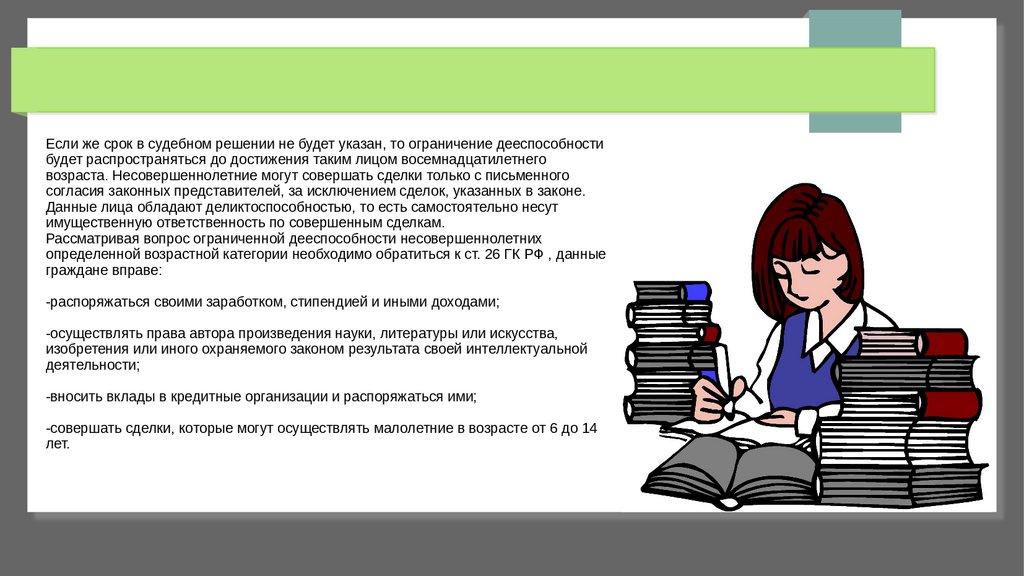 Если же срок в судебном решении не будет указан, то ограничение дееспособности будет распространяться до достижения таким лицом восемнадцатилетнего возраста. Несовершеннолетние могут совершать сделки только с письменного согласия законных представителей, за исключением сделок, указанных в законе. Данные лица обладают деликтоспособностью, то есть самостоятельно несут имущественную ответственность по совершенным сделкам.
Рассматривая вопрос ограниченной дееспособности несовершеннолетних определенной возрастной категории необходимо обратиться к ст. 26 ГК РФ , данные граждане вправе:

-распоряжаться своими заработком, стипендией и иными доходами;

-осуществлять права автора произведения науки, литературы или искусства, изобретения или иного охраняемого законом результата своей интеллектуальной деятельности;

-вносить вклады в кредитные организации и распоряжаться ими;

-совершать сделки, которые могут осуществлять малолетние в возрасте от 6 до 14 лет.